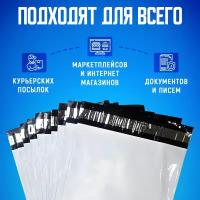 ПОДХОДЯТ ДЛЯ ВСЕГО

КУРЬЕРСКИХ ПОСЫЛОК

МАРКЕТПЛЕЙСОВ И ИНТЕРНЕТ МАГАЗИНОВ

ДОКУМЕНТОВ И ПИСЕМ